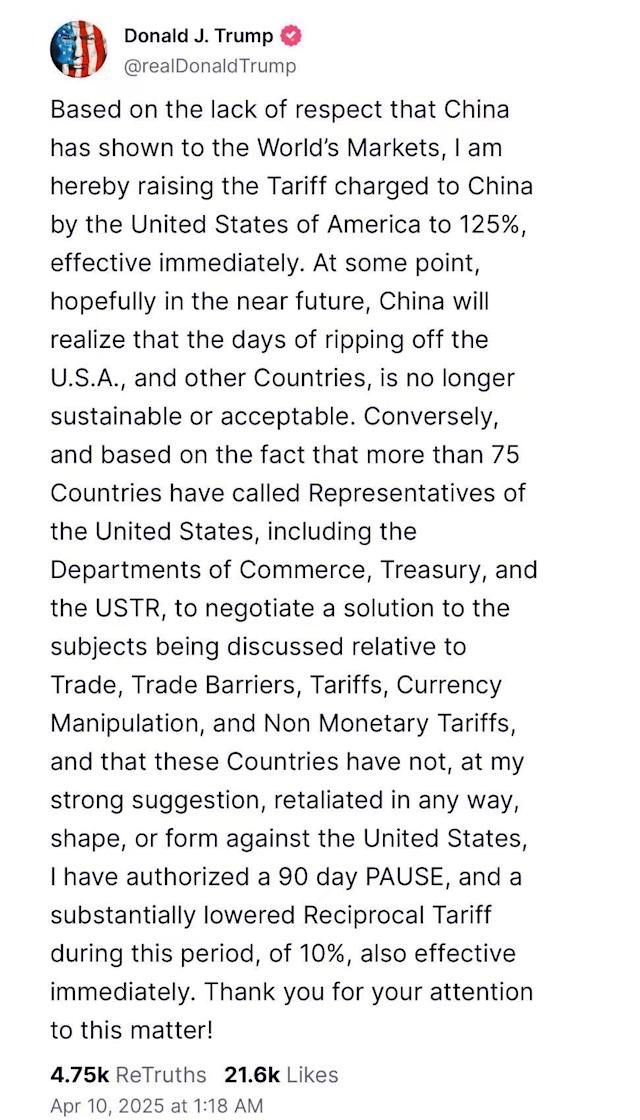 Donald J. Trump
@realDonaldTrump

Based on the lack of respect that China has shown to the World's Markets, I am hereby raising the Tariff charged to China by the United States of America to 125%, effective immediately. At some point, hopefully in the near future, China will realize that the days of ripping off the U.S.A., and other Countries, is no longer sustainable or acceptable. Conversely, and based on the fact that more than 75 Countries have called Representatives of the United States, including the Departments of Commerce, Treasury, and the USTR, to negotiate a solution to the subjects being discussed relative to Trade, Trade Barriers, Tariffs, Currency Manipulation, and Non Monetary Tariffs, and that these Countries have not, at my strong suggestion, retaliated in any way, shape, or form against the United States, I have authorized a 90 day PAUSE, and a substantially lowered Reciprocal Tariff during this period, of 10%, also effective immediately. Thank you for your attention to this matter!

4.75k ReTruths 21.6k Likes
Apr 10, 2025 at 1:18 AM